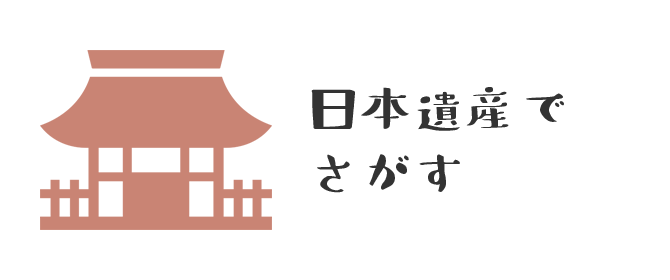 日本遺産で
さがす